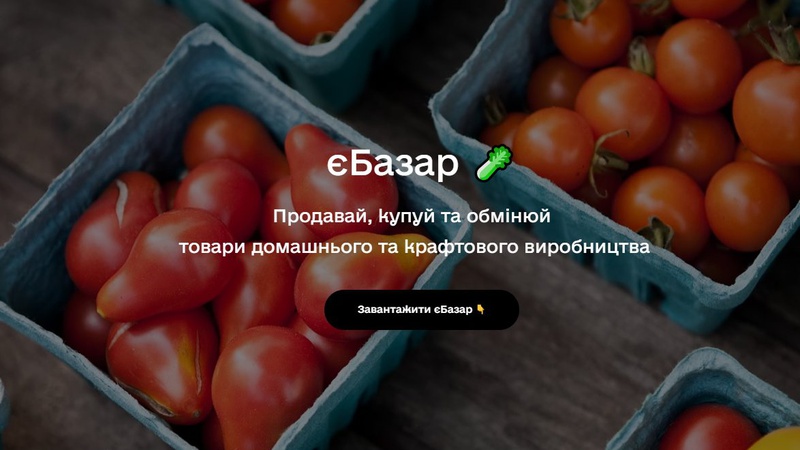 єБазар 🥬

Продавай, купуй та обмінюй товари домашнього та крафтового виробництва

Завантажити єБазар 👇